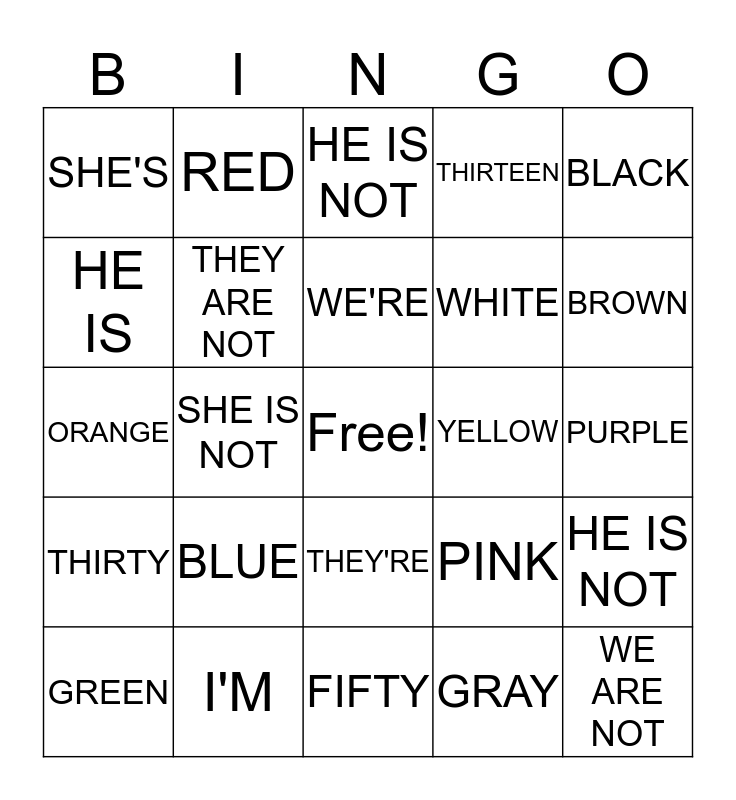 | B | I | N | G | O |
|---|---|---|---|---|
| SHE'S | RED | HE IS NOT | THIRTEEN | BLACK |
| HE IS | THEY ARE NOT | WE'RE | WHITE | BROWN |
| ORANGE | SHE IS NOT | Free! | YELLOW | PURPLE |
| THIRTY | BLUE | THEY'RE | PINK | HE IS NOT |
| GREEN | I'M | FIFTY | GRAY | WE ARE NOT |